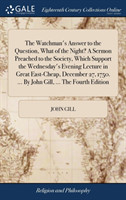 GALE

Eighteenth Century Collections Online

The Watchman's Answer to the Question, What of the Night? A Sermon Preached to the Society, Which Support the Wednesday's Evening Lecture in Great East-Cheap, December 27, 1750. ... By John Gill, ... The Fourth Edition

JOHN GILL

Religion and Philosophy